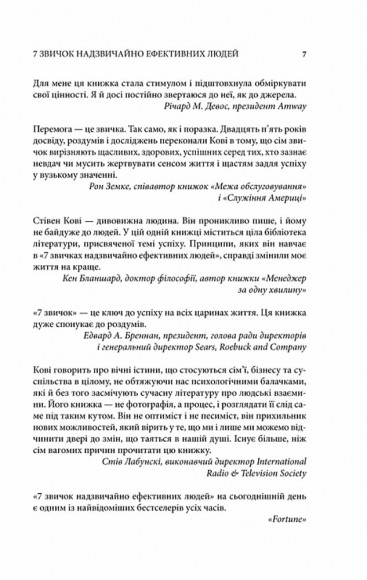 7 ЗВИЧОК НАДЗВИЧАЙНО ЕФЕКТИВНИХ ЛЮДЕЙ 7

Для мене ця книжка стала стимулом і підштовхнула обміркувати свої цінності. Я й досі постійно звертаюся до неї, як до джерела.

Річард М. Девос, президент Amway

Перемога — це звичка. Так само, як і поразка. Двадцять п'ять років досвіду, роздумів і досліджень переконали Кові в тому, що сім звичок вирізняють щасливих, здорових, успішних серед тих, хто зазнає невдач чи мусить жертвувати сенсом життя і щастям задля успіху у вузькому значенні.

Рон Земке, співавтор книжок «Межа обслуговування» і «Служіння Америці»

Стівен Кові — дивовижна людина. Він проникливо пише, і йому не байдуже до людей. У цій одній книжці міститься ціла бібліотека літератури, присвяченої темі успіху. Принципи, яких він навчає в «7 звичках надзвичайно ефективних людей», справді змінили моє життя на краще.

Кен Бланшард, доктор філософії, автор книжки «Менеджер за одну хвилину»

«7 звичок» — це ключ до успіху на всіх царинах життя. Ця книжка дуже спонукає до роздумів.

Едвард А. Бреннан, президент, голова ради директорів і генеральний директор Sears, Roebuck and Company

Кові говорить про вічні істини, що стосуються сім'ї, бізнесу та суспільства в цілому, не обтяжуючи нас психологічними балачками, які й без того засмічують сучасну літературу про людські взаємини. Його книжка — не фотографія, а процес, і розглядати її слід саме під таким кутом. Він не оптиміст і не песиміст, він прихильник нових можливостей, який вірить у те, що ми і лише ми можемо відчинити двері до змін, що таяться в нашій душі. Існує більше, ніж сім вагомих причин прочитати цю книжку.

Стів Лабунскі, виконавчий директор International Radio & Television Society

«7 звичок надзвичайно ефективних людей» на сьогоднішній день є одним із найвідоміших бестселерів усіх часів.

«Fortune»